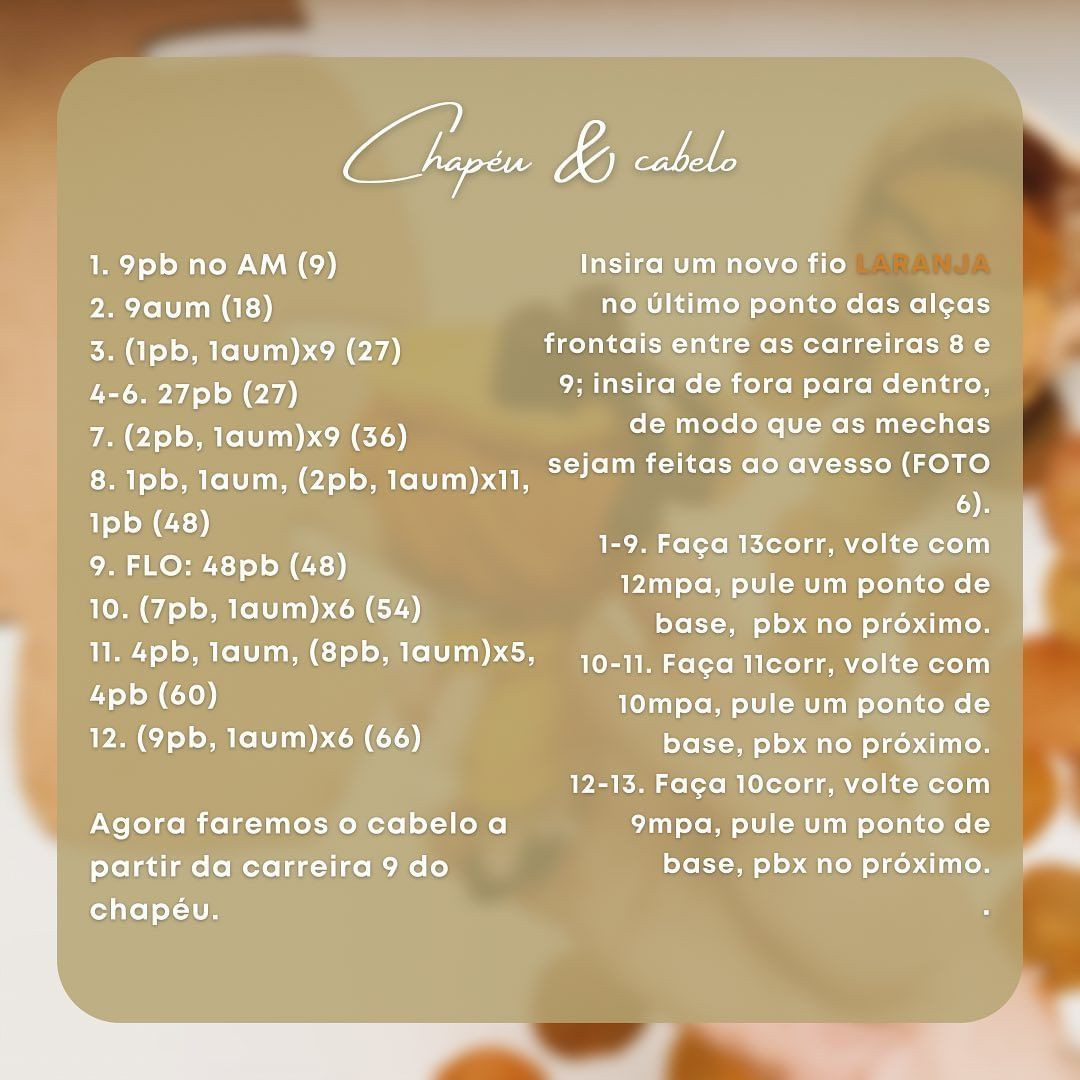 Chapéu & cabelo

1. 9pb no AM (9)
2. 9aum (18)
3. (1pb, 1aum)x9 (27)
4-6. 27pb (27)
7. (2pb, 1aum)x9 (36)
8. 1pb, 1aum, (2pb, 1aum)x11, 1pb (48)
9. FLO: 48pb (48)
10. (7pb, 1aum)x6 (54)
11. 4pb, 1aum, (8pb, 1aum)x5, 4pb (60)
12. (9pb, 1aum)x6 (66)

Agora faremos o cabelo a partir da carreira 9 do chapéu.

Insira um novo fio LARANJA no último ponto das alças frontais entre as carreiras 8 e 9; insira de fora para dentro, de modo que as mechas sejam feitas ao avesso (FOTO 6).
1-9. Faça 13corr, volte com 12mpa, pule um ponto de base, pbx no próximo.
10-11. Faça 11corr, volte com 10mpa, pule um ponto de base, pbx no próximo.
12-13. Faça 10corr, volte com 9mpa, pule um ponto de base, pbx no próximo.
.